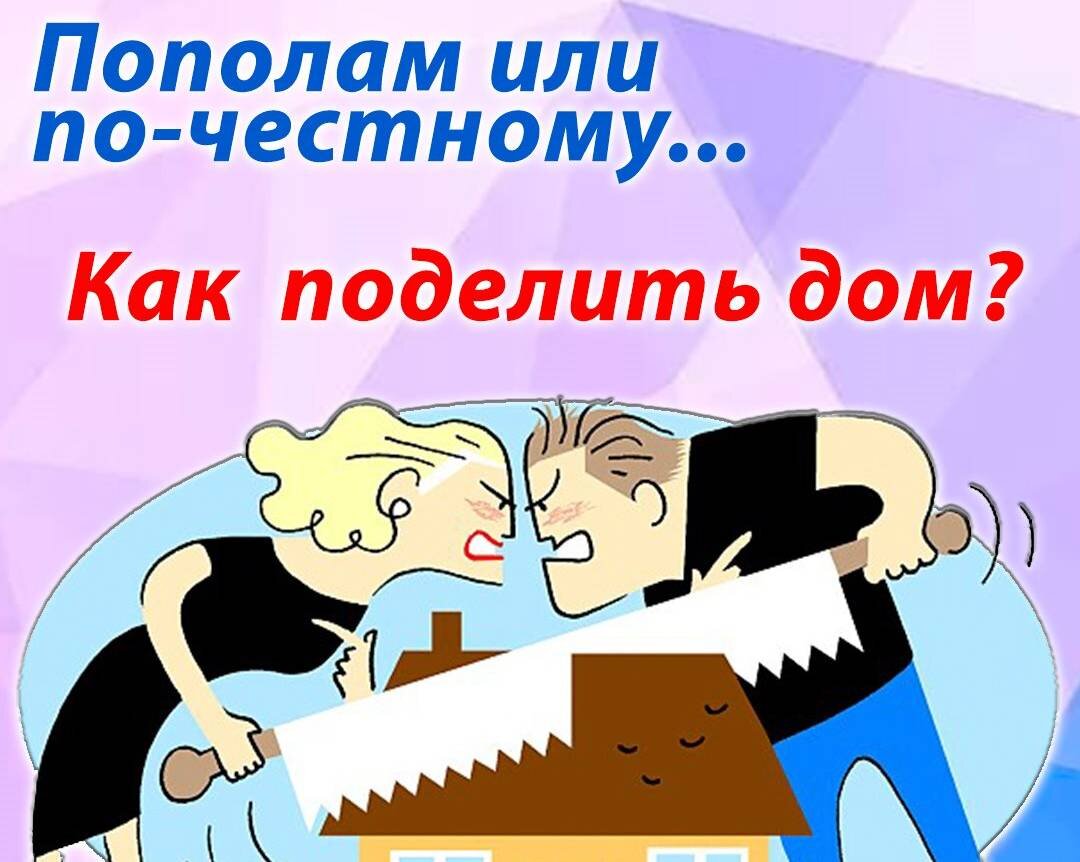 Пополам или по-честному...

Как поделить дом?